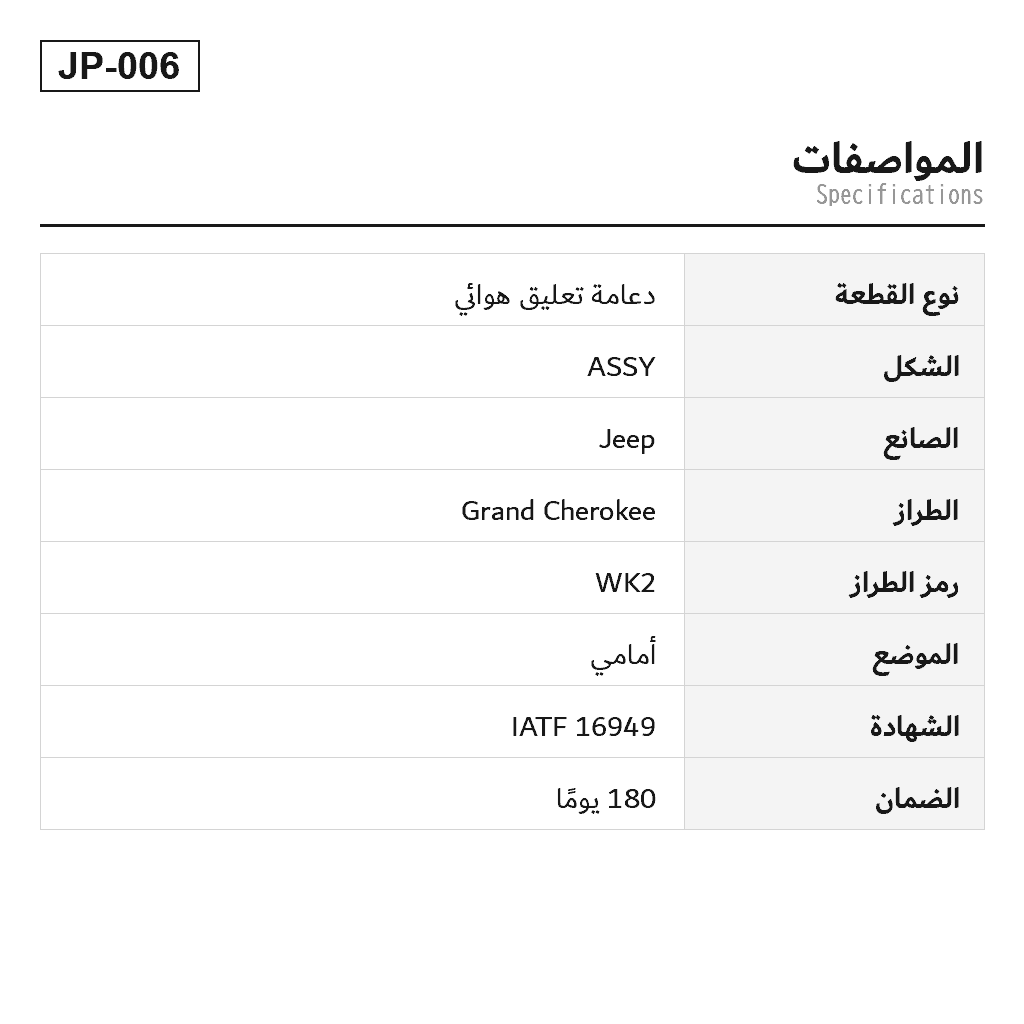 JP-006

المواصفات
Specifications

| نوع القطعة | دعامة تعليق هوائي |
|---|---|
| الشكل | ASSY |
| الصانع | Jeep |
| الطراز | Grand Cherokee |
| رمز الطراز | WK2 |
| الموضع | أمامي |
| الشهادة | IATF 16949 |
| الضمان | 180 يومًا |